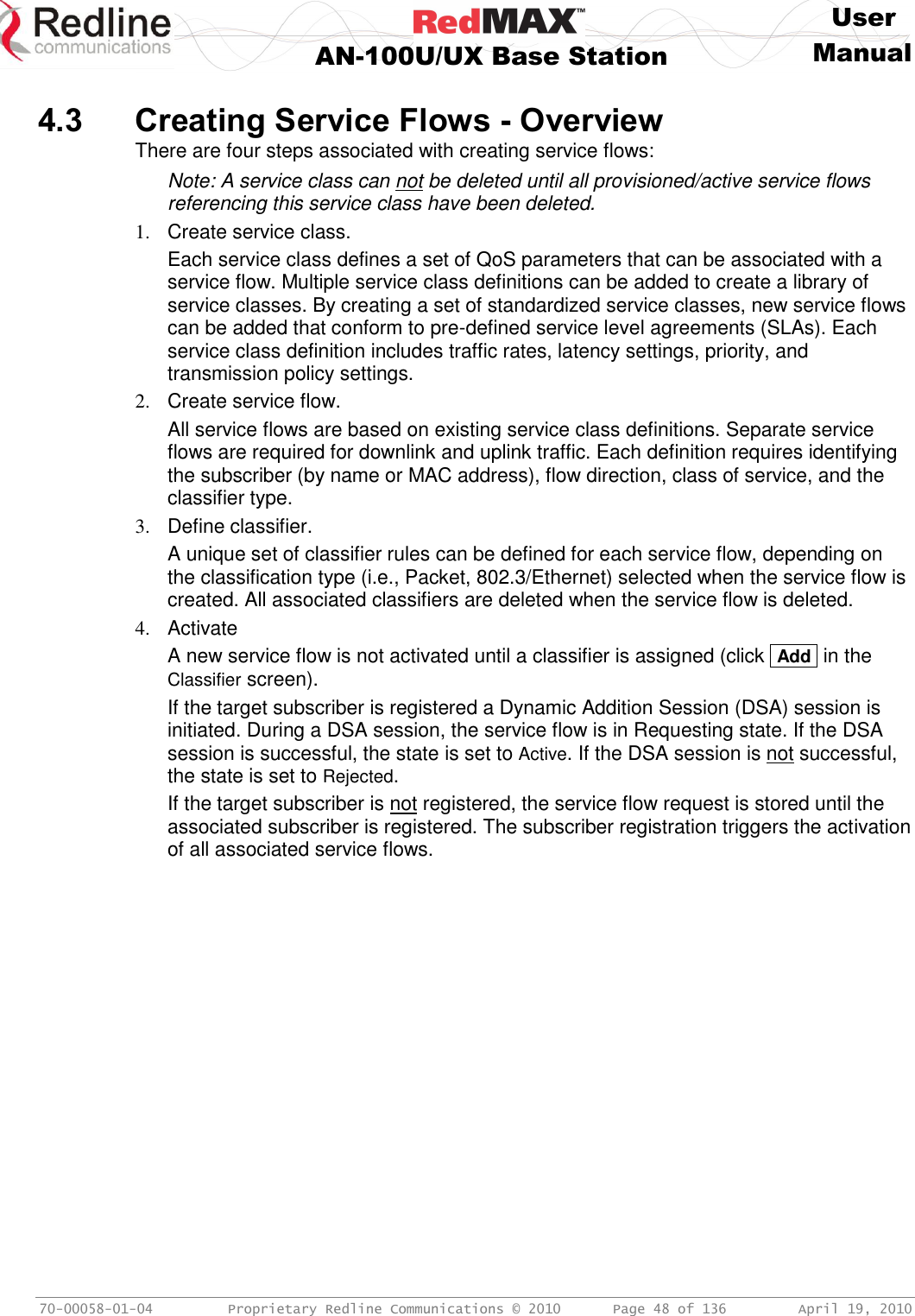 Redline communications

RedMAX™
AN-100U/UX Base Station

User Manual

4.3 Creating Service Flows - Overview

There are four steps associated with creating service flows:

Note: A service class can not be deleted until all provisioned/active service flows referencing this service class have been deleted.

1. Create service class.

Each service class defines a set of QoS parameters that can be associated with a service flow. Multiple service class definitions can be added to create a library of service classes. By creating a set of standardized service classes, new service flows can be added that conform to pre-defined service level agreements (SLAs). Each service class definition includes traffic rates, latency settings, priority, and transmission policy settings.

2. Create service flow.

All service flows are based on existing service class definitions. Separate service flows are required for downlink and uplink traffic. Each definition requires identifying the subscriber (by name or MAC address), flow direction, class of service, and the classifier type.

3. Define classifier.

A unique set of classifier rules can be defined for each service flow, depending on the classification type (i.e., Packet, 802.3/Ethernet) selected when the service flow is created. All associated classifiers are deleted when the service flow is deleted.

4. Activate

A new service flow is not activated until a classifier is assigned (click Add in the Classifier screen).

If the target subscriber is registered a Dynamic Addition Session (DSA) session is initiated. During a DSA session, the service flow is in Requesting state. If the DSA session is successful, the state is set to Active. If the DSA session is not successful, the state is set to Rejected.

If the target subscriber is not registered, the service flow request is stored until the associated subscriber is registered. The subscriber registration triggers the activation of all associated service flows.

70-00058-01-04 Proprietary Redline Communications © 2010 Page 48 of 136 April 19, 2010